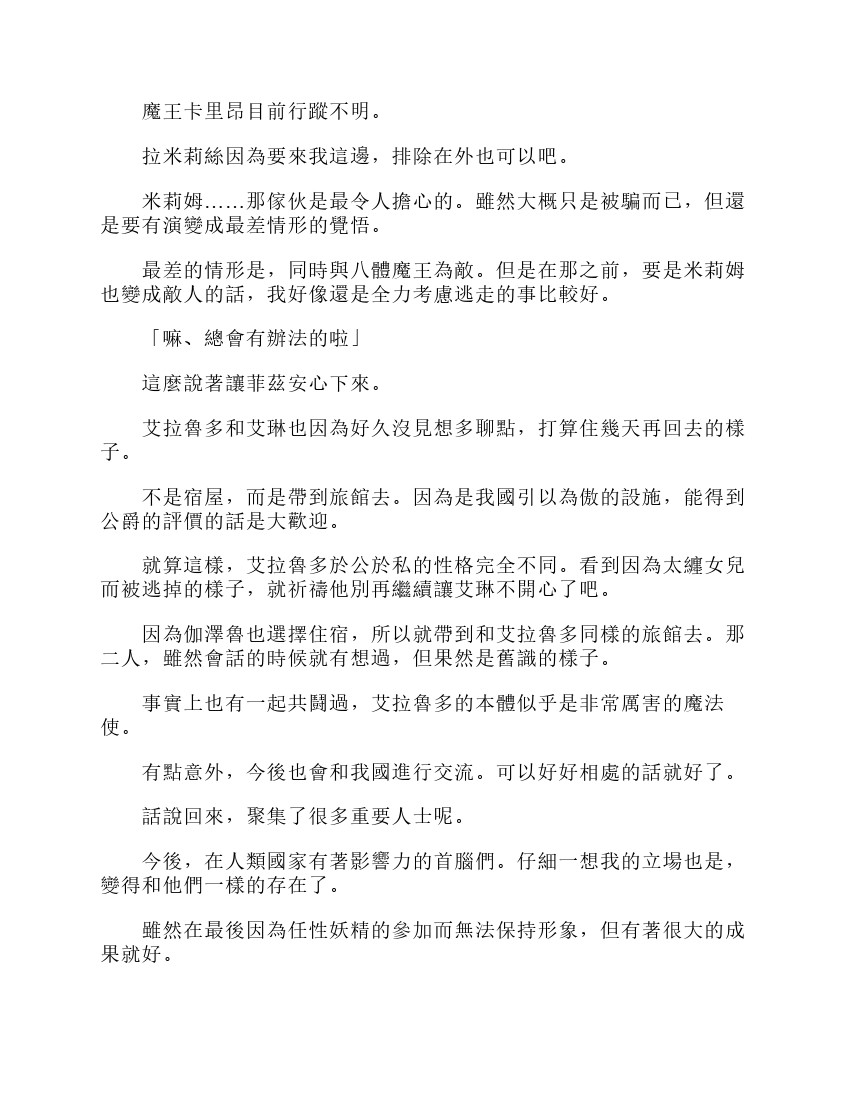 魔王卡里昂目前行蹤不明。

拉米莉絲因為要來我這邊，排除在外也可以吧。

米莉姆……那傢伙是最令人擔心的。雖然大概只是被騙而已，但還是要有演變成最差情形的覺悟。

最差的情形是，同時與八體魔王為敵。但是在那之前，要是米莉姆也變成敵人的話，我好像還是全力考慮逃走的事比較好。

「嘛、總會有辦法的啦」

這麼說著讓菲茲安心下來。

艾拉魯多和艾琳也因為好久沒見想多聊點，打算住幾天再回去的樣子。

不是宿屋，而是帶到旅館去。因為是我國引以為傲的設施，能得到公爵的評價的話是大歡迎。

就算這樣，艾拉魯多於公於私的性格完全不同。看到因為太纏女兒而被逃掉的樣子，就祈禱他別再繼續讓艾琳不開心了吧。

因為伽澤魯也選擇住宿，所以就帶到和艾拉魯多同樣的旅館去。那二人，雖然會話的時候就有想過，但果然是舊識的樣子。

事實上也有一起共鬪過，艾拉魯多的本體似乎是非常厲害的魔法使。

有點意外，今後也會和我國進行交流。可以好好相處的話就好了。

話說回來，聚集了很多重要人士呢。

今後，在人類國家有著影響力的首腦們。仔細一想我的立場也是，變得和他們一樣的存在了。

雖然在最後因為任性妖精的參加而無法保持形象，但有著很大的成果就好。